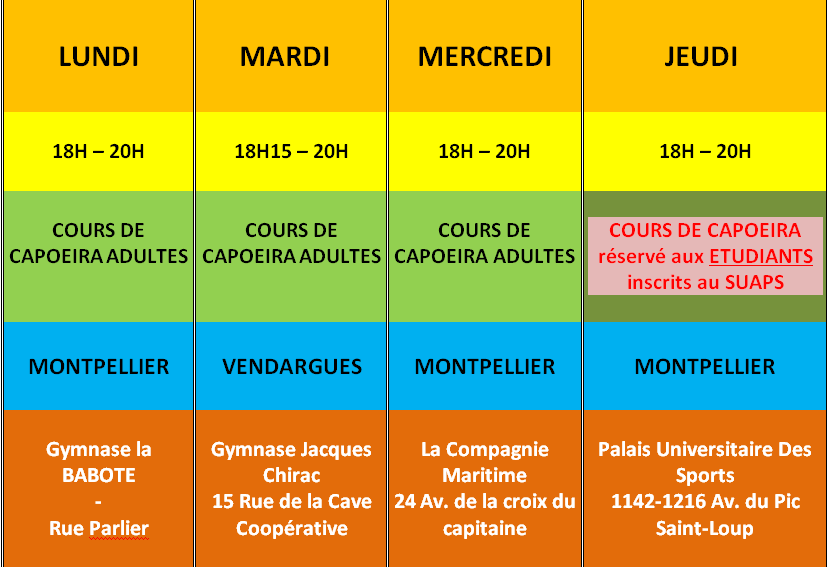 | LUNDI | MARDI | MERCREDI | JEUDI |
|---|---|---|---|
| 18H – 20H | 18H15 – 20H | 18H – 20H | 18H – 20H |
| COURS DE CAPOEIRA ADULTES | COURS DE CAPOEIRA ADULTES | COURS DE CAPOEIRA ADULTES | COURS DE CAPOEIRA réservé aux ETUDIANTS inscrits au SUAPS |
| MONTPELLIER | VENDARGUES | MONTPELLIER | MONTPELLIER |
| Gymnase la BABOTE - Rue Parlier | Gymnase Jacques Chirac 15 Rue de la Cave Coopérative | La Compagnie Maritime 24 Av. de la croix du capitaine | Palais Universitaire Des Sports 1142-1216 Av. du Pic Saint-Loup |